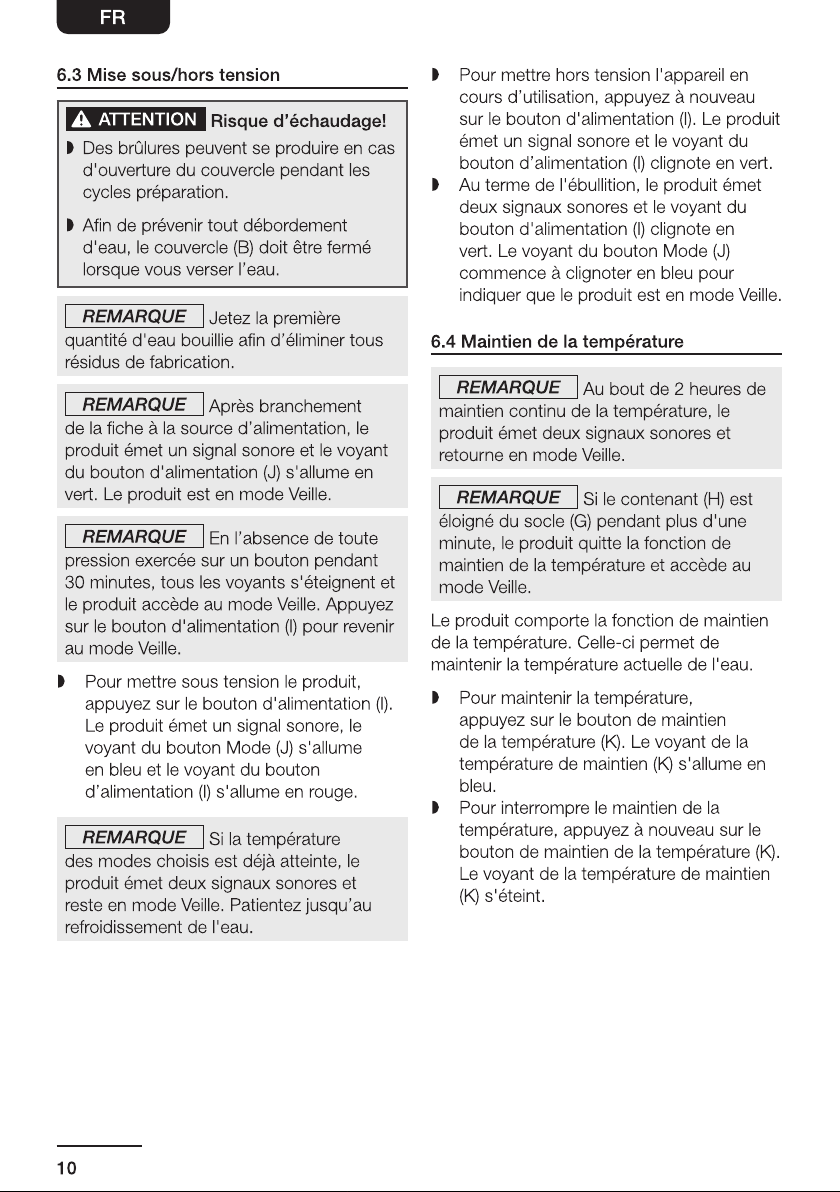 FR

6.3 Mise sous/hors tension

ATTENTION Risque d'échaudage!

• Des brûlures peuvent se produire en cas d'ouverture du couvercle pendant les cycles préparation.

• Afin de prévenir tout débordement d'eau, le couvercle (B) doit être fermé lorsque vous verser l'eau.

REMARQUE Jetez la première quantité d'eau bouillie afin d'éliminer tous résidus de fabrication.

REMARQUE Après branchement de la fiche à la source d'alimentation, le produit émet un signal sonore et le voyant du bouton d'alimentation (J) s'allume en vert. Le produit est en mode Veille.

REMARQUE En l'absence de toute pression exercée sur un bouton pendant 30 minutes, tous les voyants s'éteignent et le produit accède au mode Veille. Appuyez sur le bouton d'alimentation (I) pour revenir au mode Veille.

• Pour mettre sous tension le produit, appuyez sur le bouton d'alimentation (I). Le produit émet un signal sonore, le voyant du bouton Mode (J) s'allume en bleu et le voyant du bouton d'alimentation (I) s'allume en rouge.

REMARQUE Si la température des modes choisis est déjà atteinte, le produit émet deux signaux sonores et reste en mode Veille. Patientez jusqu'au refroidissement de l'eau.

• Pour mettre hors tension l'appareil en cours d'utilisation, appuyez à nouveau sur le bouton d'alimentation (I). Le produit émet un signal sonore et le voyant du bouton d'alimentation (I) clignote en vert.
• Au terme de l'ébullition, le produit émet deux signaux sonores et le voyant du bouton d'alimentation (I) clignote en vert. Le voyant du bouton Mode (J) commence à clignoter en bleu pour indiquer que le produit est en mode Veille.

6.4 Maintien de la température

REMARQUE Au bout de 2 heures de maintien continu de la température, le produit émet deux signaux sonores et retourne en mode Veille.

REMARQUE Si le contenant (H) est éloigné du socle (G) pendant plus d'une minute, le produit quitte la fonction de maintien de la température et accède au mode Veille.

Le produit comporte la fonction de maintien de la température. Celle-ci permet de maintenir la température actuelle de l'eau.

• Pour maintenir la température, appuyez sur le bouton de maintien de la température (K). Le voyant de la température de maintien (K) s'allume en bleu.
• Pour interrompre le maintien de la température, appuyez à nouveau sur le bouton de maintien de la température (K). Le voyant de la température de maintien (K) s'éteint.

10